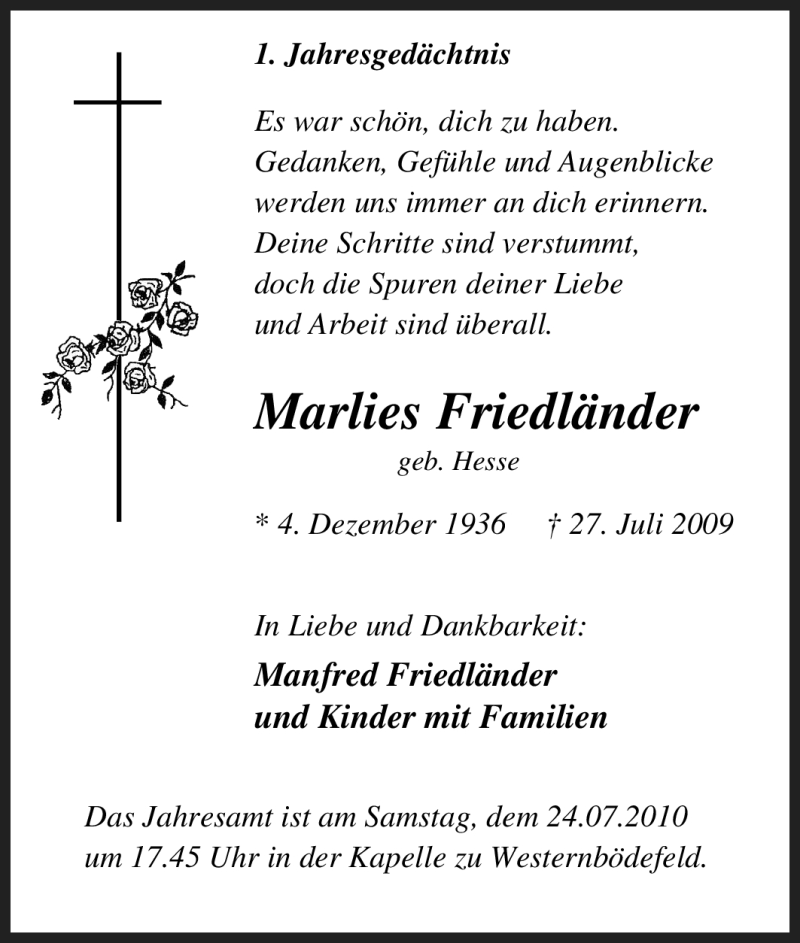 1. Jahresgedächtnis

Es war schön, dich zu haben.
Gedanken, Gefühle und Augenblicke
werden uns immer an dich erinnern.
Deine Schritte sind verstummt,
doch die Spuren deiner Liebe
und Arbeit sind überall.

Marlies Friedländer

geb. Hesse

* 4. Dezember 1936 † 27. Juli 2009

In Liebe und Dankbarkeit:

Manfred Friedländer
und Kinder mit Familien

Das Jahresamt ist am Samstag, dem 24.07.2010
um 17.45 Uhr in der Kapelle zu Westernbödefeld.